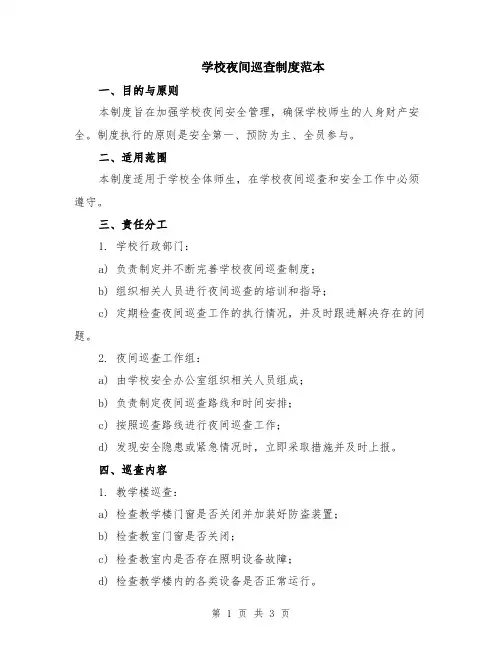 学校夜间巡查制度范本

一、目的与原则

本制度旨在加强学校夜间安全管理，确保学校师生的人身财产安全。制度执行的原则是安全第一、预防为主、全员参与。

二、适用范围

本制度适用于学校全体师生，在学校夜间巡查和安全工作中必须遵守。

三、责任分工

1. 学校行政部门：

a) 负责制定并不断完善学校夜间巡查制度；

b) 组织相关人员进行夜间巡查的培训和指导；

c) 定期检查夜间巡查工作的执行情况，并及时跟进解决存在的问题。

2. 夜间巡查工作组：

a) 由学校安全办公室组织相关人员组成；

b) 负责制定夜间巡查路线和时间安排；

c) 按照巡查路线进行夜间巡查工作；

d) 发现安全隐患或紧急情况时，立即采取措施并及时上报。

四、巡查内容

1. 教学楼巡查：

a) 检查教学楼门窗是否关闭并加装好防盗装置；

b) 检查教室门窗是否关闭；

c) 检查教室内是否存在照明设备故障；

d) 检查教学楼内的各类设备是否正常运行。

第 1 页 共 3 页